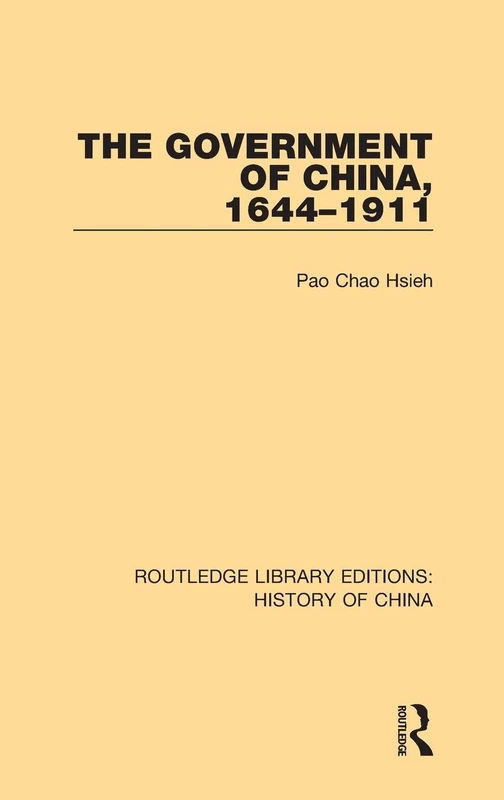 THE GOVERNMENT OF CHINA, 1644–1911

Pao Chao Hsieh

ROUTLEDGE LIBRARY EDITIONS: HISTORY OF CHINA

ROUTLEDGE